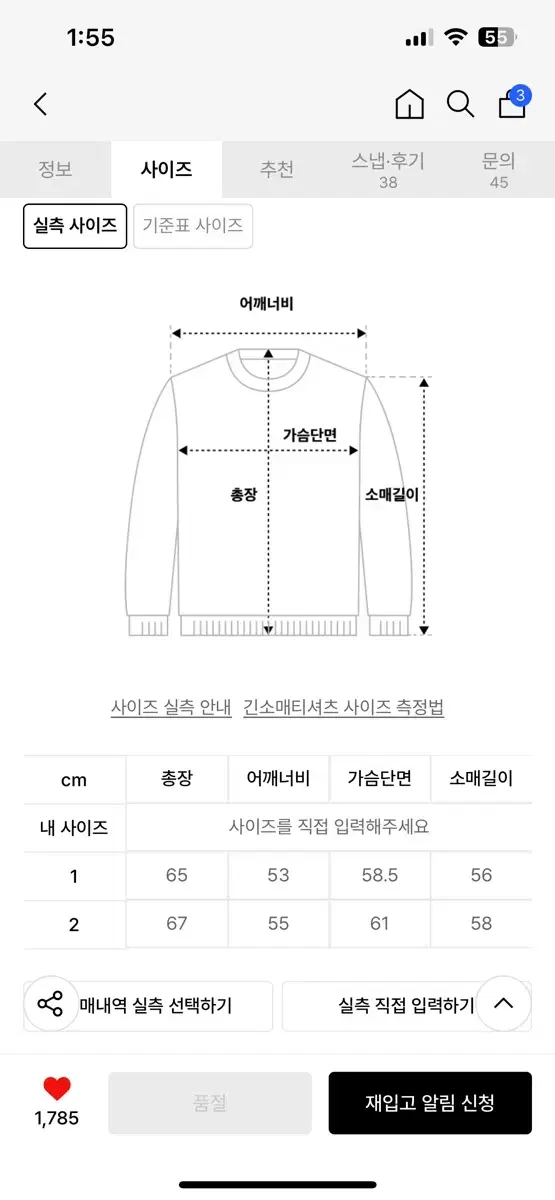 1:55

55

3

정보 사이즈 추천 스냅·후기 38 문의 45

실측 사이즈 기준표 사이즈

어깨너비

가슴단면

총장

소매길이

사이즈 실측 안내 긴소매티셔츠 사이즈 측정법

| cm | 총장 | 어깨너비 | 가슴단면 | 소매길이 |
|---|---|---|---|---|
| 내 사이즈 | 사이즈를 직접 입력해주세요 | | | |
| 1 | 65 | 53 | 58.5 | 56 |
| 2 | 67 | 55 | 61 | 58 |

매내역 실측 선택하기 실측 직접 입력하기

1,785 품절 재입고 알림 신청